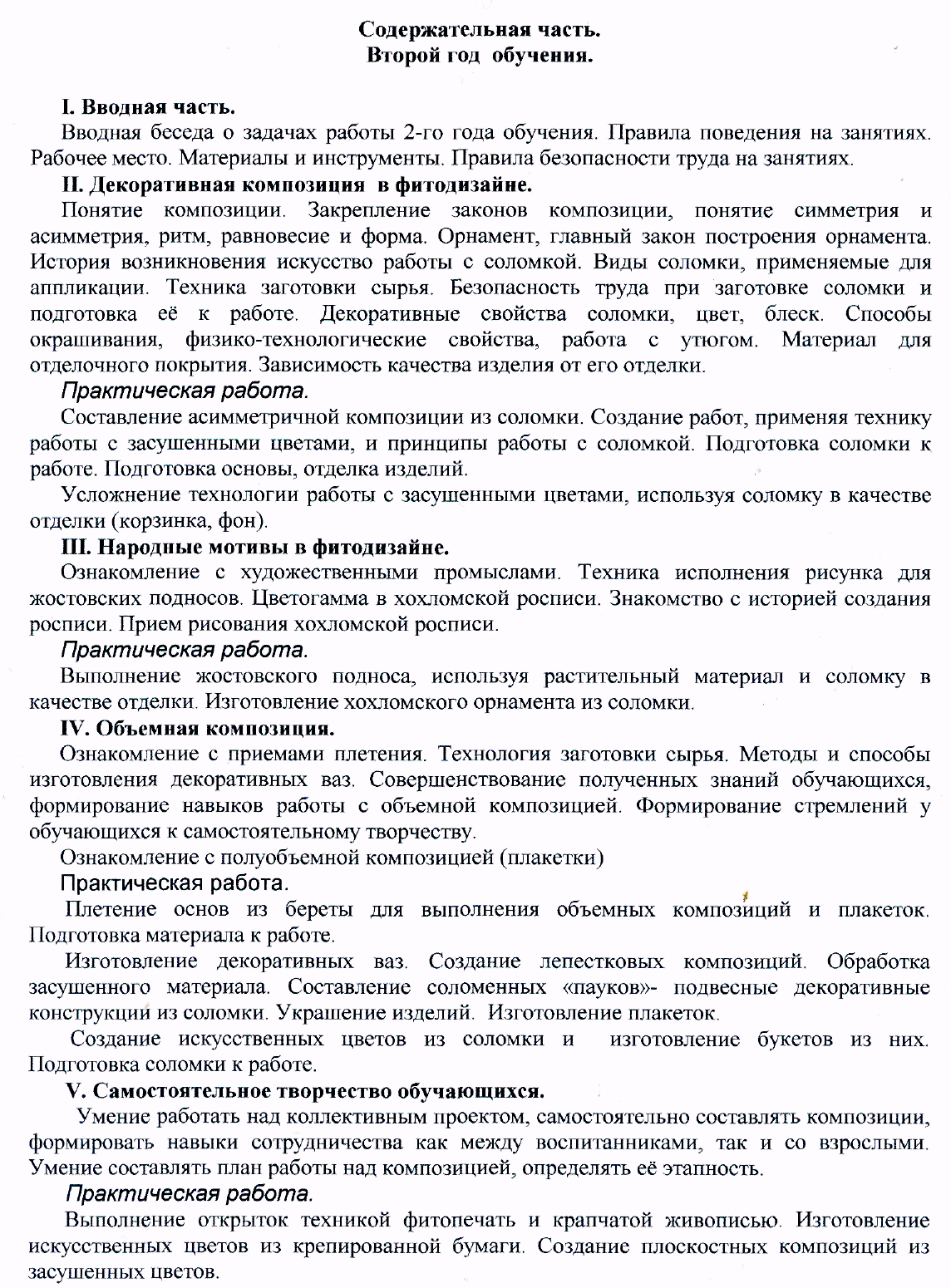 Содержательная часть.
Второй год обучения.

I. Вводная часть.

Вводная беседа о задачах работы 2-го года обучения. Правила поведения на занятиях. Рабочее место. Материалы и инструменты. Правила безопасности труда на занятиях.

II. Декоративная композиция в фитодизайне.

Понятие композиции. Закрепление законов композиции, понятие симметрия и асимметрия, ритм, равновесие и форма. Орнамент, главный закон построения орнамента. История возникновения искусство работы с соломкой. Виды соломки, применяемые для аппликации. Техника заготовки сырья. Безопасность труда при заготовке соломки и подготовка её к работе. Декоративные свойства соломки, цвет, блеск. Способы окрашивания, физико-технологические свойства, работа с утюгом. Материал для отделочного покрытия. Зависимость качества изделия от его отделки.

Практическая работа.

Составление асимметричной композиции из соломки. Создание работ, применяя технику работы с засушенными цветами, и принципы работы с соломкой. Подготовка соломки к работе. Подготовка основы, отделка изделий.

Усложнение технологии работы с засушенными цветами, используя соломку в качестве отделки (корзинка, фон).

III. Народные мотивы в фитодизайне.

Ознакомление с художественными промыслами. Техника исполнения рисунка для жостовских подносов. Цветогамма в хохломской росписи. Знакомство с историей создания росписи. Прием рисования хохломской росписи.

Практическая работа.

Выполнение жостовского подноса, используя растительный материал и соломку в качестве отделки. Изготовление хохломского орнамента из соломки.

IV. Объемная композиция.

Ознакомление с приемами плетения. Технология заготовки сырья. Методы и способы изготовления декоративных ваз. Совершенствование полученных знаний обучающихся, формирование навыков работы с объемной композицией. Формирование стремлений у обучающихся к самостоятельному творчеству.

Ознакомление с полуобъемной композицией (плакетки)

Практическая работа.

Плетение основ из береты для выполнения объемных композиций и плакеток. Подготовка материала к работе.

Изготовление декоративных ваз. Создание лепестковых композиций. Обработка засушенного материала. Составление соломенных «пауков»- подвесные декоративные конструкции из соломки. Украшение изделий. Изготовление плакеток.

Создание искусственных цветов из соломки и изготовление букетов из них. Подготовка соломки к работе.

V. Самостоятельное творчество обучающихся.

Умение работать над коллективным проектом, самостоятельно составлять композиции, формировать навыки сотрудничества как между воспитанниками, так и со взрослыми. Умение составлять план работы над композицией, определять её этапность.

Практическая работа.

Выполнение открыток техникой фитопечать и крапчатой живописью. Изготовление искусственных цветов из крепированной бумаги. Создание плоскостных композиций из засушенных цветов.